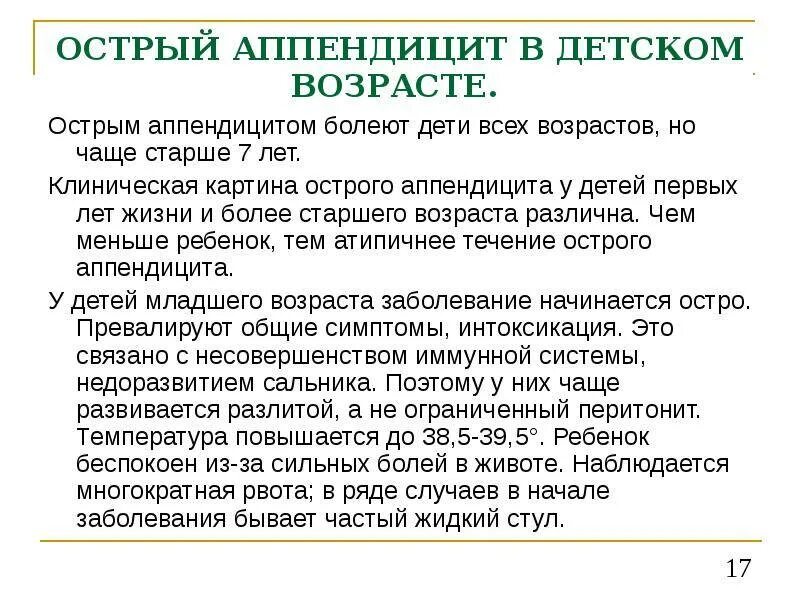 ОСТРЫЙ АППЕНДИЦИТ В ДЕТСКОМ ВОЗРАСТЕ.

Острым аппендицитом болеют дети всех возрастов, но чаще старше 7 лет.

Клиническая картина острого аппендицита у детей первых лет жизни и более старшего возраста различна. Чем меньше ребенок, тем атипичнее течение острого аппендицита.

У детей младшего возраста заболевание начинается остро. Превалируют общие симптомы, интоксикация. Это связано с несовершенством иммунной системы, недоразвитием сальника. Поэтому у них чаще развивается разлитой, а не ограниченный перитонит. Температура повышается до 38,5-39,5°. Ребенок беспокоен из-за сильных болей в животе. Наблюдается многократная рвота; в ряде случаев в начале заболевания бывает частый жидкий стул.

17